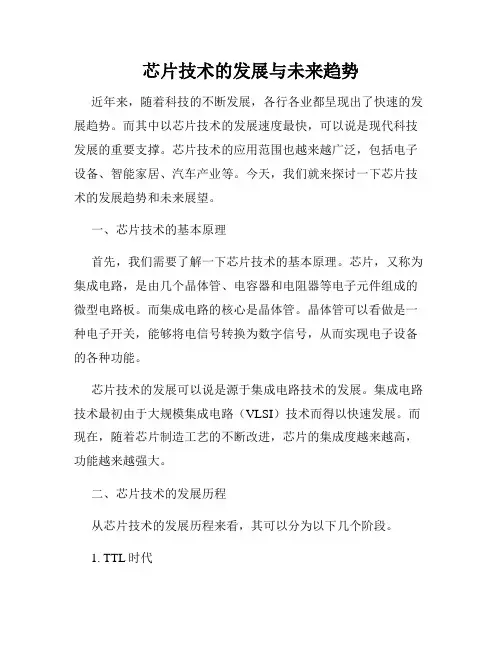 芯片技术的发展与未来趋势

近年来，随着科技的不断发展，各行各业都呈现出了快速的发展趋势。而其中以芯片技术的发展速度最快，可以说是现代科技发展的重要支撑。芯片技术的应用范围也越来越广泛，包括电子设备、智能家居、汽车产业等。今天，我们就来探讨一下芯片技术的发展趋势和未来展望。

一、芯片技术的基本原理

首先，我们需要了解一下芯片技术的基本原理。芯片，又称为集成电路，是由几个晶体管、电容器和电阻器等电子元件组成的微型电路板。而集成电路的核心是晶体管。晶体管可以看做是一种电子开关，能够将电信号转换为数字信号，从而实现电子设备的各种功能。

芯片技术的发展可以说是源于集成电路技术的发展。集成电路技术最初由于大规模集成电路（VLSI）技术而得以快速发展。而现在，随着芯片制造工艺的不断改进，芯片的集成度越来越高，功能越来越强大。

二、芯片技术的发展历程

从芯片技术的发展历程来看，其可以分为以下几个阶段。

1. TTL 时代